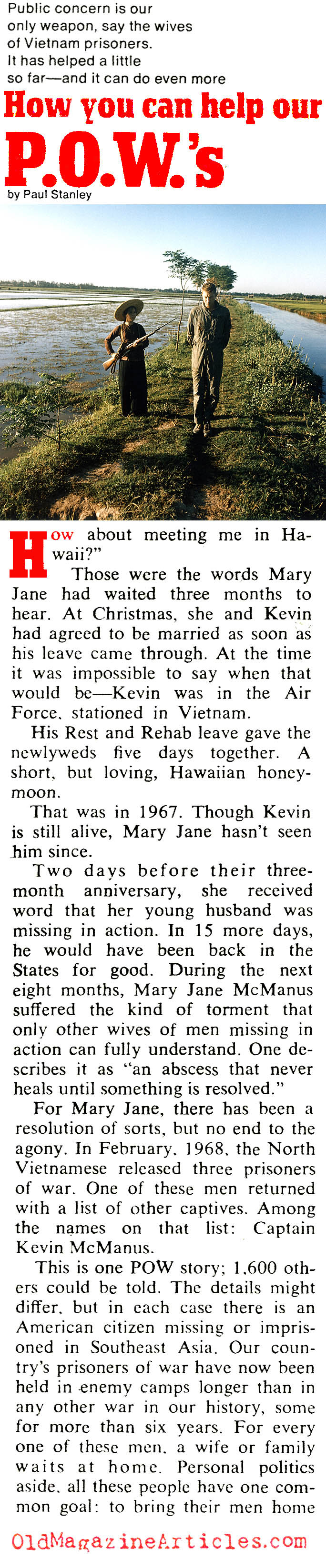 Public concern is our only weapon, say the wives of Vietnam prisoners. It has helped a little so far—and it can do even more

How you can help our P.O.W.'s

by Paul Stanley

How about meeting me in Hawaii?"

Those were the words Mary Jane had waited three months to hear. At Christmas, she and Kevin had agreed to be married as soon as his leave came through. At the time it was impossible to say when that would be—Kevin was in the Air Force, stationed in Vietnam.

His Rest and Rehab leave gave the newlyweds five days together. A short, but loving, Hawaiian honeymoon.

That was in 1967. Though Kevin is still alive, Mary Jane hasn't seen him since.

Two days before their three-month anniversary, she received word that her young husband was missing in action. In 15 more days, he would have been back in the States for good. During the next eight months, Mary Jane McManus suffered the kind of torment that only other wives of men missing in action can fully understand. One describes it as "an abscess that never heals until something is resolved."

For Mary Jane, there has been a resolution of sorts, but no end to the agony. In February, 1968, the North Vietnamese released three prisoners of war. One of these men returned with a list of other captives. Among the names on that list: Captain Kevin McManus.

This is one POW story; 1,600 others could be told. The details might differ, but in each case there is an American citizen missing or imprisoned in Southeast Asia. Our country's prisoners of war have now been held in enemy camps longer than in any other war in our history, some for more than six years. For every one of these men, a wife or family waits at home. Personal politics aside, all these people have one common goal: to bring their men home

OldMagazineArticles.com